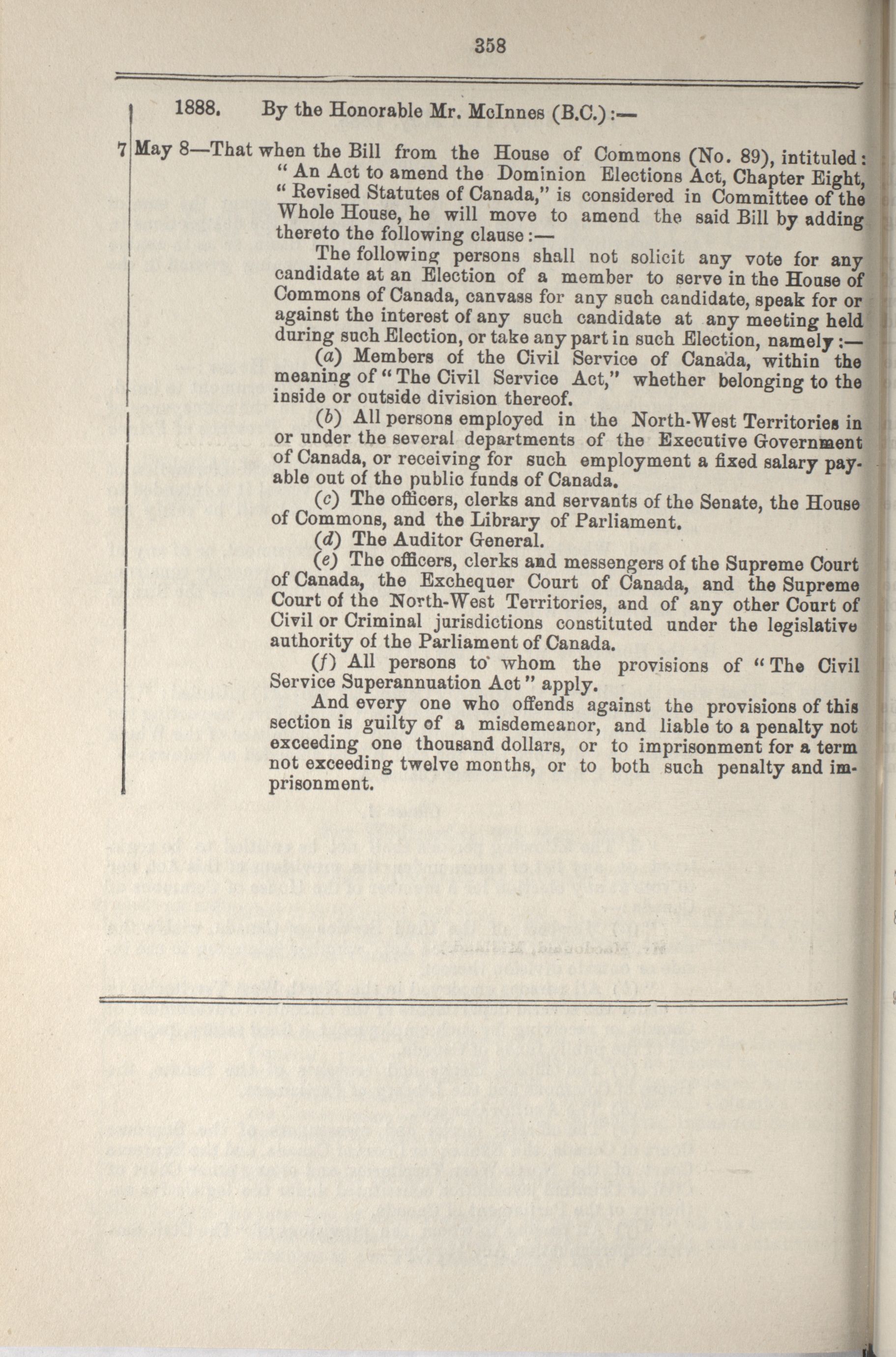 358

1888. By the Honorable Mr. McInnes (B.C.):—

7 May 8—That when the Bill from the House of Commons (No. 89), intituled: "An Act to amend the Dominion Elections Act, Chapter Eight, "Revised Statutes of Canada," is considered in Committee of the Whole House, he will move to amend the said Bill by adding thereto the following clause:—

The following persons shall not solicit any vote for any candidate at an Election of a member to serve in the House of Commons of Canada, canvass for any such candidate, speak for or against the interest of any such candidate at any meeting held during such Election, or take any part in such Election, namely:—

(a) Members of the Civil Service of Canada, within the meaning of "The Civil Service Act," whether belonging to the inside or outside division thereof.

(b) All persons employed in the North-West Territories in or under the several departments of the Executive Government of Canada, or receiving for such employment a fixed salary payable out of the public funds of Canada.

(c) The officers, clerks and servants of the Senate, the House of Commons, and the Library of Parliament.

(d) The Auditor General.

(e) The officers, clerks and messengers of the Supreme Court of Canada, the Exchequer Court of Canada, and the Supreme Court of the North-West Territories, and of any other Court of Civil or Criminal jurisdictions constituted under the legislative authority of the Parliament of Canada.

(f) All persons to whom the provisions of "The Civil Service Superannuation Act" apply.

And every one who offends against the provisions of this section is guilty of a misdemeanor, and liable to a penalty not exceeding one thousand dollars, or to imprisonment for a term not exceeding twelve months, or to both such penalty and imprisonment.